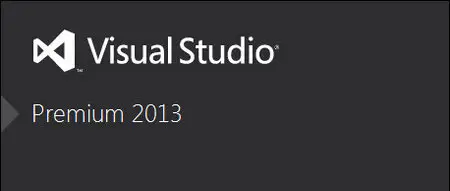 Visual Studio®

Premium 2013